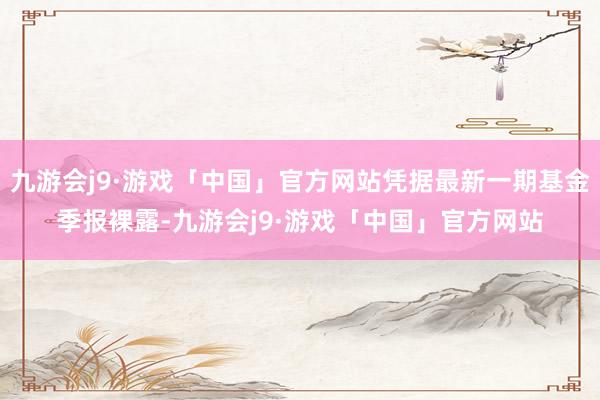 九游会j9·游戏「中国」官方网站凭据最新一期基金季报裸露-九游会j9·游戏「中国」官方网站